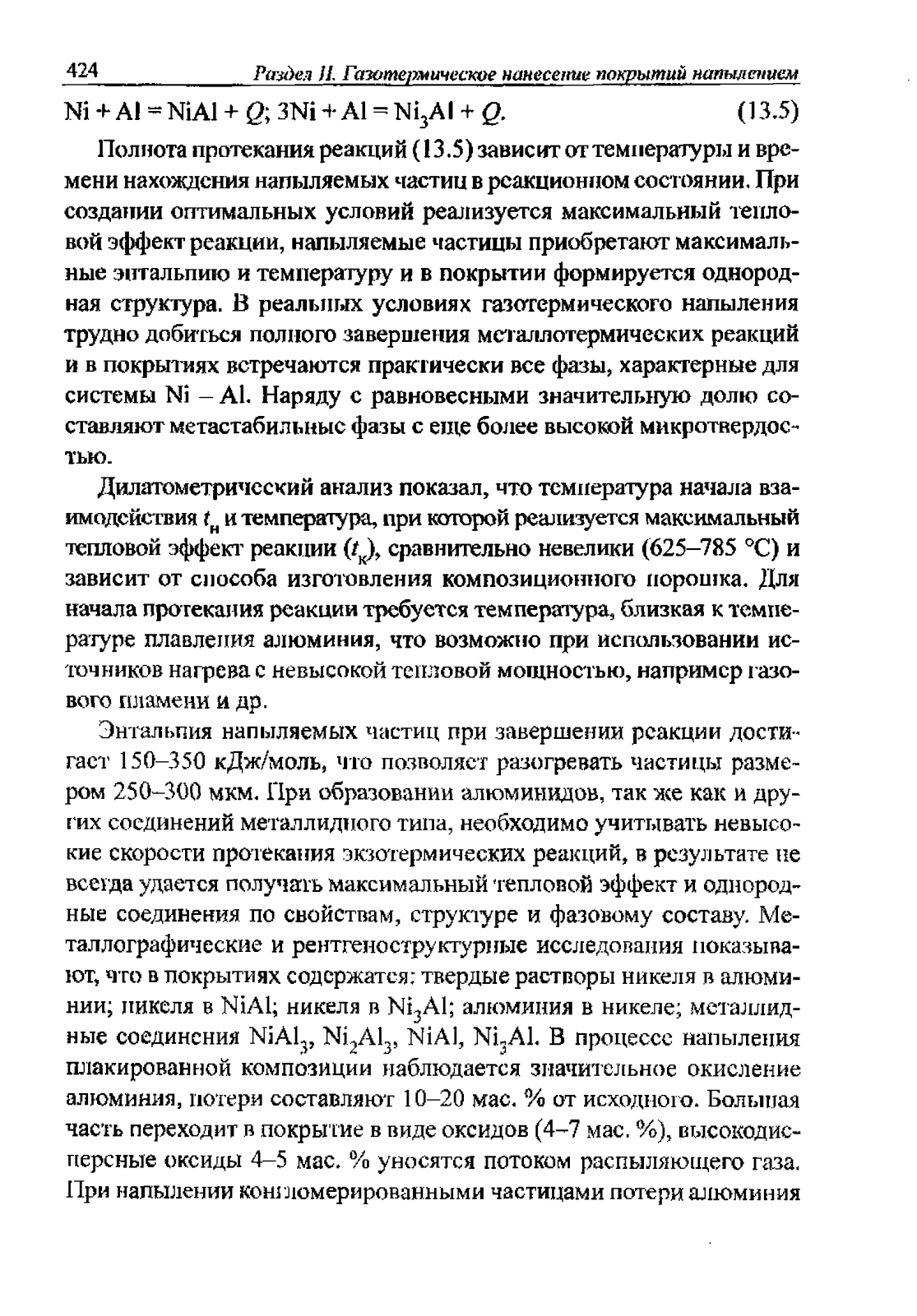 424 Раздел II. Газотермическое нанесение покрытий напылением

$Ni + Al = NiAl + Q$; $3Ni + Al = Ni_3Al + Q$. (13.5)

Полнота протекания реакций (13.5) зависит от температуры и времени нахождения напыляемых частиц в реакционном состоянии. При создании оптимальных условий реализуется максимальный тепловой эффект реакции, напыляемые частицы приобретают максимальные энтальпию и температуру и в покрытии формируется однородная структура. В реальных условиях газотермического напыления трудно добиться полного завершения металлотермических реакций и в покрытиях встречаются практически все фазы, характерные для системы Ni – Al. Наряду с равновесными значительную долю составляют метастабильные фазы с еще более высокой микротвердостью.

Дилатометрический анализ показал, что температура начала взаимодействия $t_н$ и температура, при которой реализуется максимальный тепловой эффект реакции ($t_к$), сравнительно невелики (625–785 °С) и зависит от способа изготовления композиционного порошка. Для начала протекания реакции требуется температура, близкая к температуре плавления алюминия, что возможно при использовании источников нагрева с невысокой тепловой мощностью, например газового пламени и др.

Энтальпия напыляемых частиц при завершении реакции достигает 150–350 кДж/моль, что позволяет разогревать частицы размером 250–300 мкм. При образовании алюминидов, так же как и других соединений металлидного типа, необходимо учитывать невысокие скорости протекания экзотермических реакций, в результате не всегда удается получать максимальный тепловой эффект и однородные соединения по свойствам, структуре и фазовому составу. Металлографические и рентгеноструктурные исследования показывают, что в покрытиях содержатся: твердые растворы никеля в алюминии; никеля в NiAl; никеля в $Ni_3Al$; алюминия в никеле; металлидные соединения $NiAl_3$, $Ni_2Al_3$, NiAl, $Ni_3Al$. В процессе напыления плакированной композиции наблюдается значительное окисление алюминия, потери составляют 10–20 мас. % от исходного. Большая часть переходит в покрытие в виде оксидов (4–7 мас. %), высокодисперсные оксиды 4–5 мас. % уносятся потоком распыляющего газа. При напылении конгломерированными частицами потери алюминия